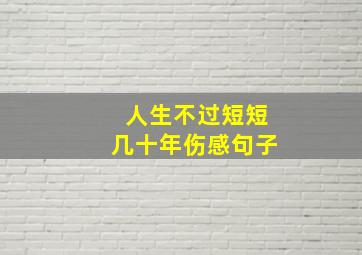 人生不过短短
几十年伤感句子